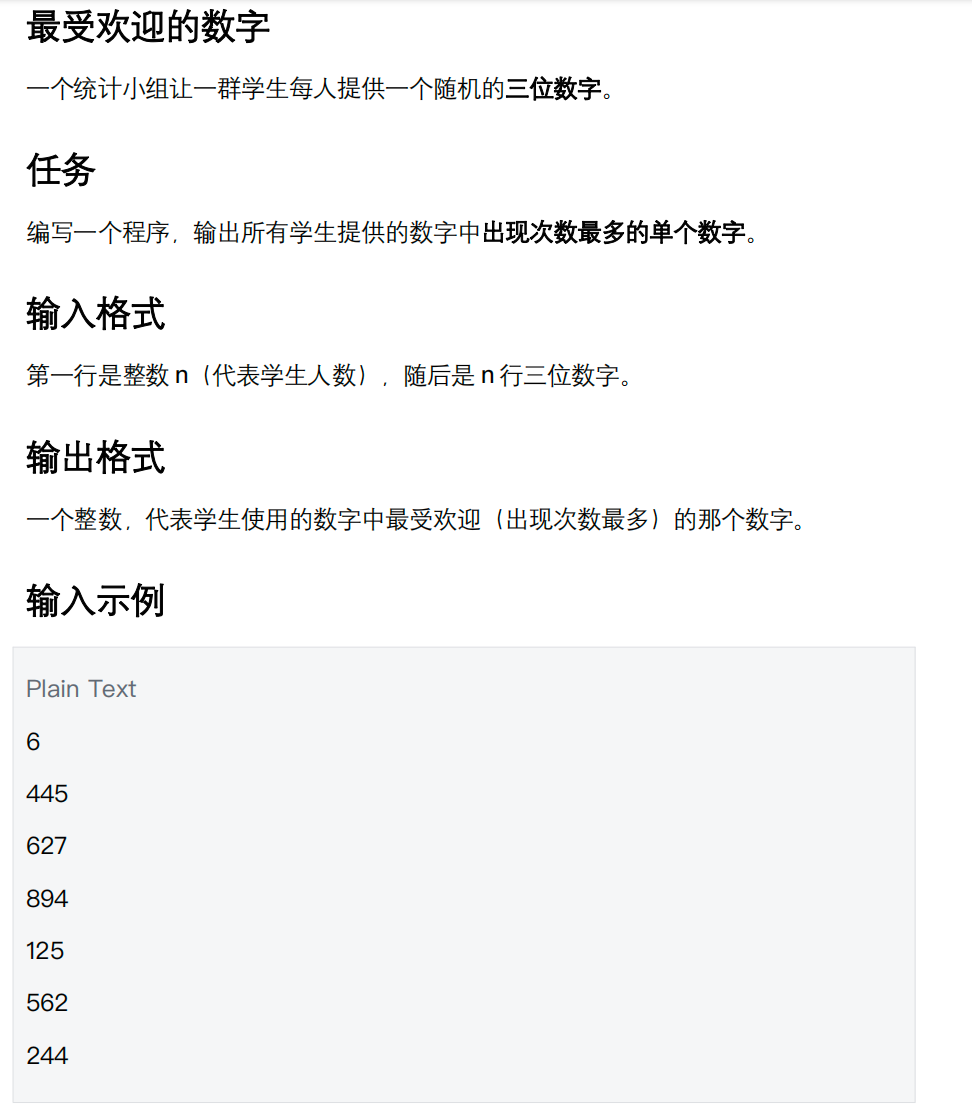 最受欢迎的数字

一个统计小组让一群学生每人提供一个随机的三位数字。

任务

编写一个程序，输出所有学生提供的数字中出现次数最多的单个数字。

输入格式

第一行是整数 n（代表学生人数），随后是 n 行三位数字。

输出格式

一个整数，代表学生使用的数字中最受欢迎（出现次数最多）的那个数字。

输入示例

Plain Text

6

445

627

894

125

562

244